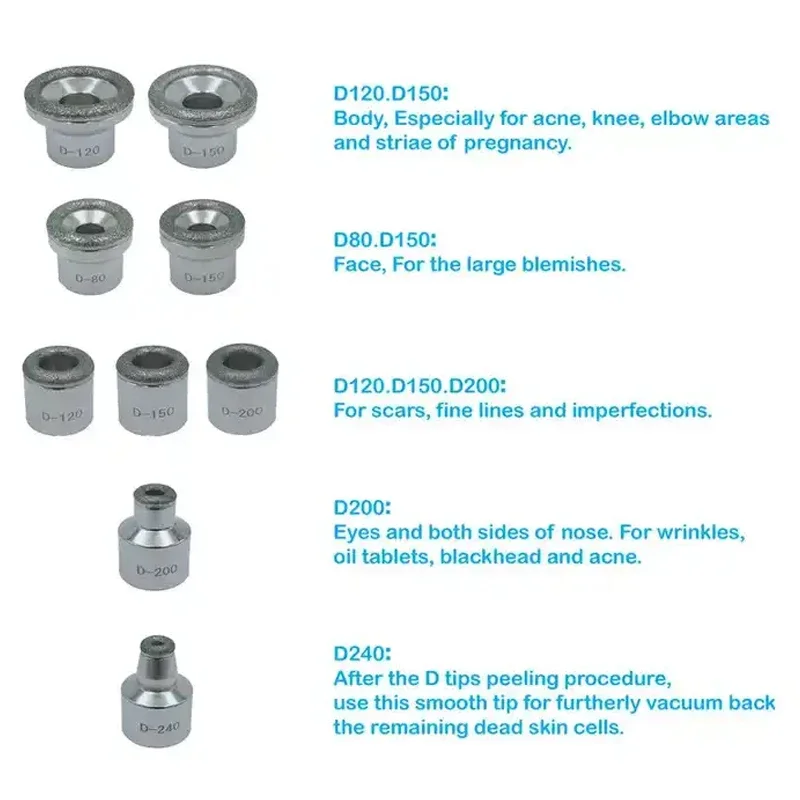 D-120 D-150

D120.D150:
Body, Especially for acne, knee, elbow areas and striae of pregnancy.

D-80 D-150

D80.D150:
Face, For the large blemishes.

D-120 D-150 D-200

D120.D150.D200:
For scars, fine lines and imperfections.

D-200

D200:
Eyes and both sides of nose. For wrinkles, oil tablets, blackhead and acne.

D-240

D240:
After the D tips peeling procedure, use this smooth tip for furtherly vacuum back the remaining dead skin cells.